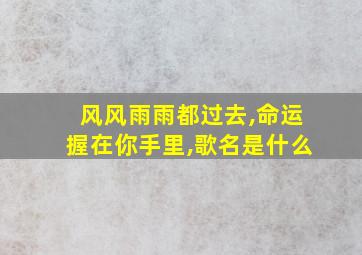 风风雨雨都过去,命运握在你手里,歌名是什么